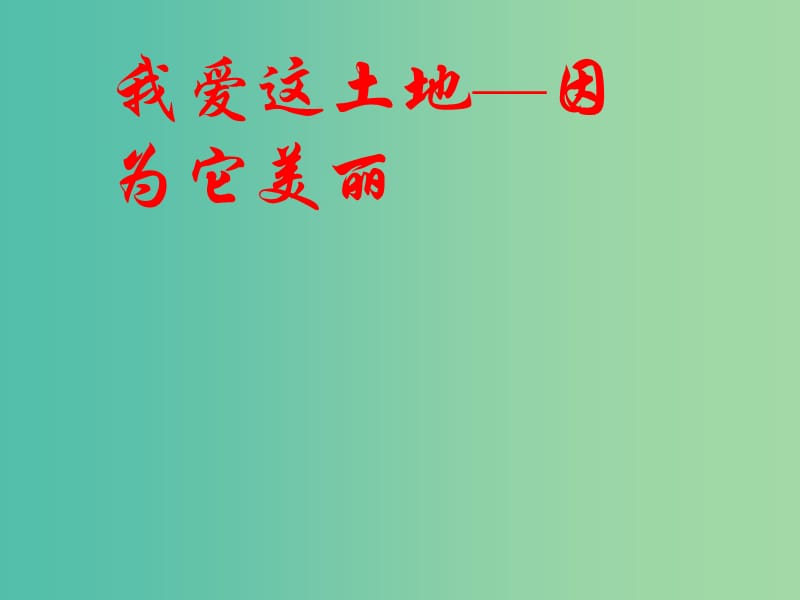 我爱这土地——因为它美丽